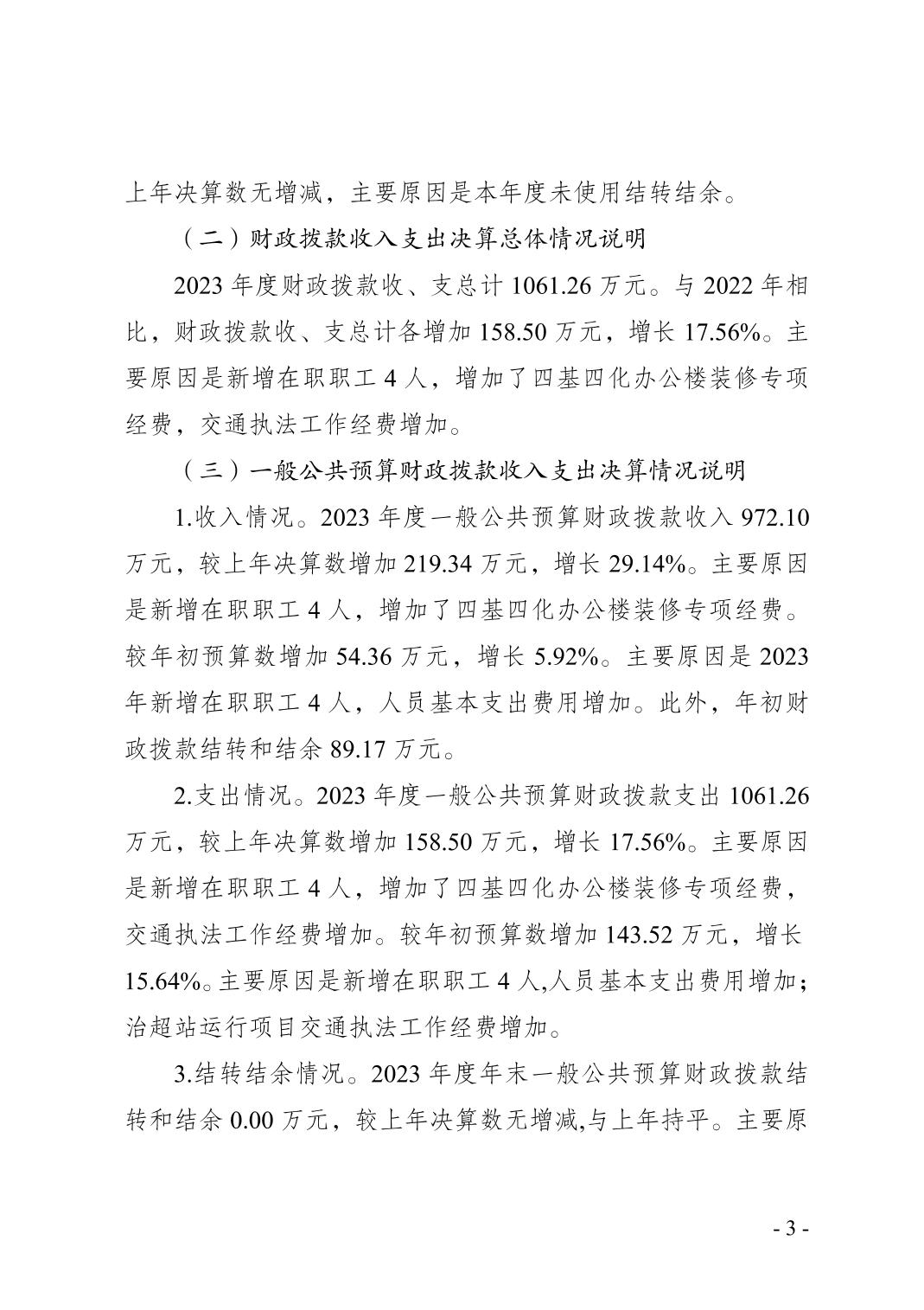 上年决算数无增减，主要原因是本年度未使用结转结余。

（二）财政拨款收入支出决算总体情况说明

2023 年度财政拨款收、支总计 1061.26 万元。与 2022 年相比，财政拨款收、支总计各增加 158.50 万元，增长 17.56%。主要原因是新增在职职工 4 人，增加了四基四化办公楼装修专项经费，交通执法工作经费增加。

（三）一般公共预算财政拨款收入支出决算情况说明

1.收入情况。2023 年度一般公共预算财政拨款收入 972.10 万元，较上年决算数增加 219.34 万元，增长 29.14%。主要原因是新增在职职工 4 人，增加了四基四化办公楼装修专项经费。较年初预算数增加 54.36 万元，增长 5.92%。主要原因是 2023 年新增在职职工 4 人，人员基本支出费用增加。此外，年初财政拨款结转和结余 89.17 万元。

2.支出情况。2023 年度一般公共预算财政拨款支出 1061.26 万元，较上年决算数增加 158.50 万元，增长 17.56%。主要原因是新增在职职工 4 人，增加了四基四化办公楼装修专项经费，交通执法工作经费增加。较年初预算数增加 143.52 万元，增长 15.64%。主要原因是新增在职职工 4 人,人员基本支出费用增加；治超站运行项目交通执法工作经费增加。

3.结转结余情况。2023 年度年末一般公共预算财政拨款结转和结余 0.00 万元，较上年决算数无增减,与上年持平。主要原

- 3 -